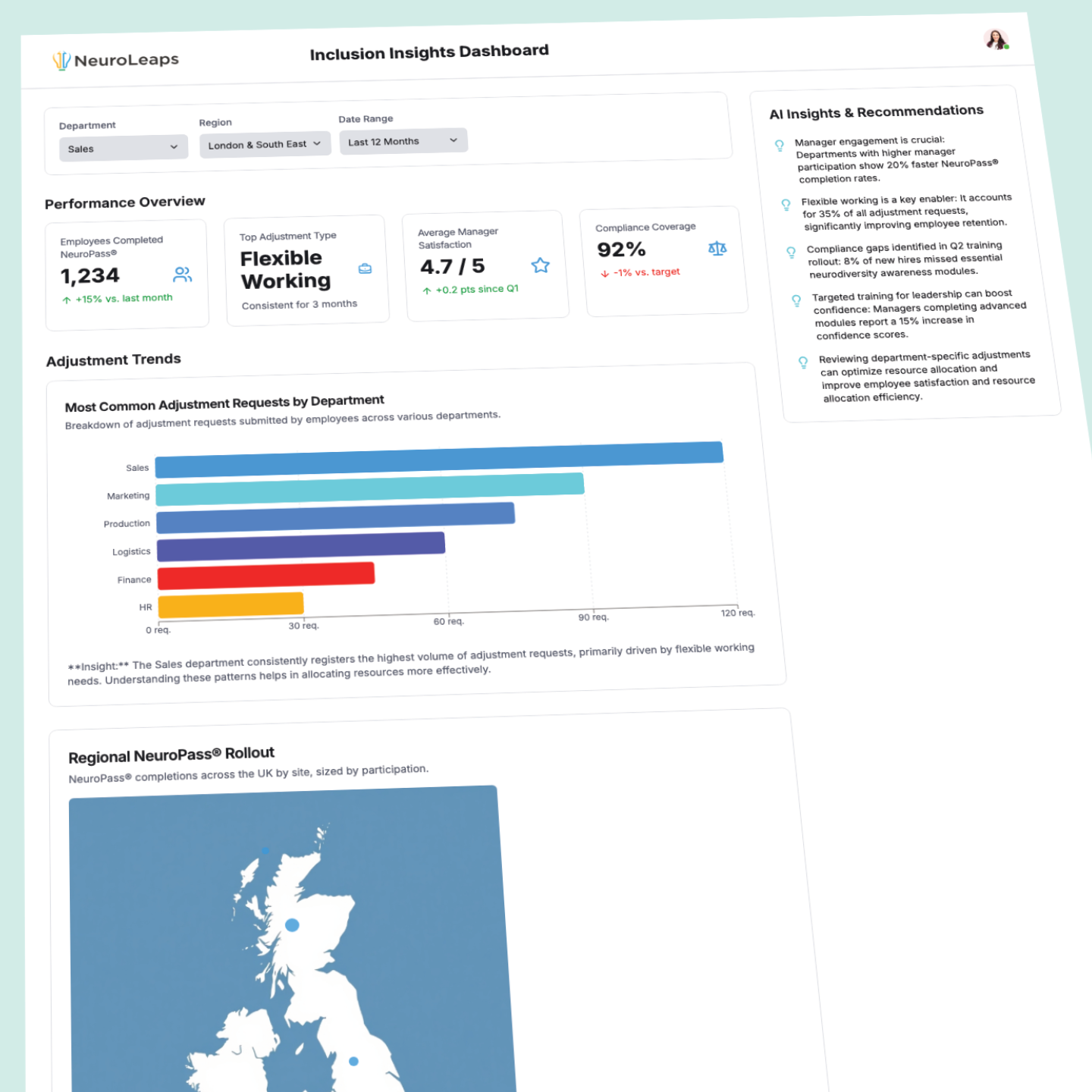 NeuroLeaps

Inclusion Insights Dashboard

Department
Sales

Region
London & South East

Date Range
Last 12 Months

Performance Overview

Employees Completed NeuroPass®
1,234
+15% vs. last month

Top Adjustment Type
Flexible Working
Consistent for 3 months

Average Manager Satisfaction
4.7 / 5
+0.2 pts since Q1

Compliance Coverage
92%
-1% vs. target

Adjustment Trends

Most Common Adjustment Requests by Department
Breakdown of adjustment requests submitted by employees across various departments.

Sales
Marketing
Production
Logistics
Finance
HR

0 req.
30 req.
60 req.
90 req.
120 req.

**Insight:** The Sales department consistently registers the highest volume of adjustment requests, primarily driven by flexible working needs. Understanding these patterns helps in allocating resources more effectively.

Regional NeuroPass® Rollout
NeuroPass® completions across the UK by site, sized by participation.

AI Insights & Recommendations

Manager engagement is crucial: Departments with higher manager participation show 20% faster NeuroPass® completion rates.

Flexible working is a key enabler: It accounts for 35% of all adjustment requests, significantly improving employee retention.

Compliance gaps identified in Q2 training rollout: 8% of new hires missed essential neurodiversity awareness modules.

Targeted training for leadership can boost confidence: Managers completing advanced modules report a 15% increase in confidence scores.

Reviewing department-specific adjustments can optimize resource allocation and improve employee satisfaction and resource allocation efficiency.